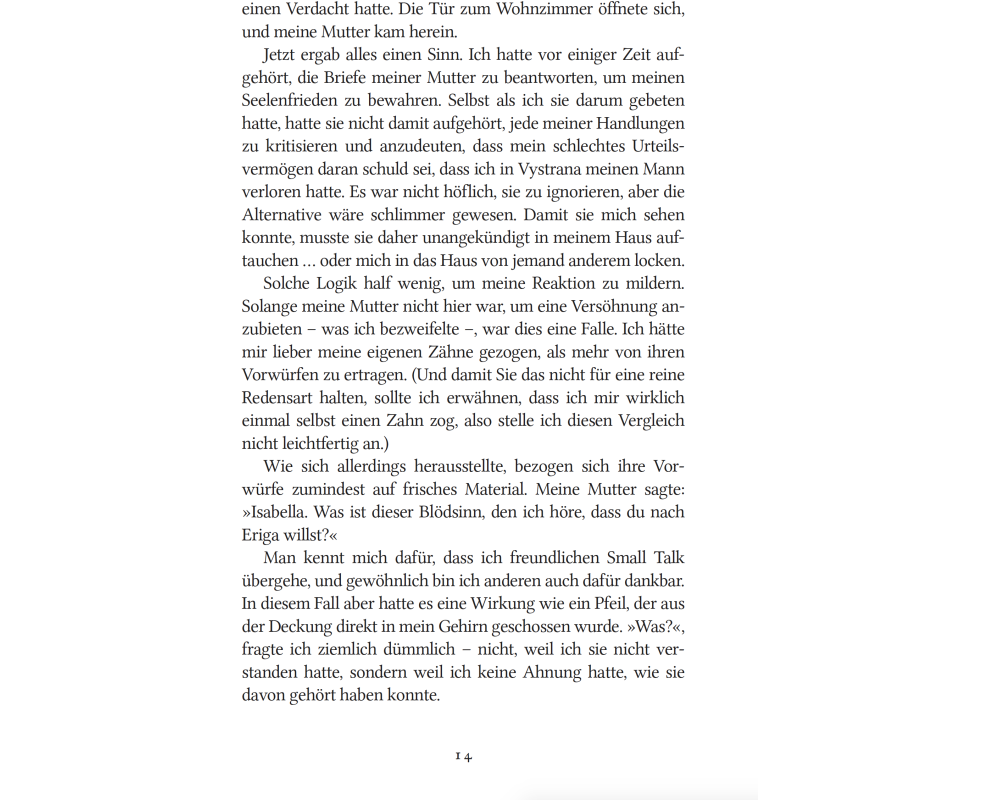 einen Verdacht hatte. Die Tür zum Wohnzimmer öffnete sich, und meine Mutter kam herein.

Jetzt ergab alles einen Sinn. Ich hatte vor einiger Zeit aufgehört, die Briefe meiner Mutter zu beantworten, um meinen Seelenfrieden zu bewahren. Selbst als ich sie darum gebeten hatte, hatte sie nicht damit aufgehört, jede meiner Handlungen zu kritisieren und anzudeuten, dass mein schlechtes Urteilsvermögen daran schuld sei, dass ich in Vystrana meinen Mann verloren hatte. Es war nicht höflich, sie zu ignorieren, aber die Alternative wäre schlimmer gewesen. Damit sie mich sehen konnte, musste sie daher unangekündigt in meinem Haus auftauchen … oder mich in das Haus von jemand anderem locken.

Solche Logik half wenig, um meine Reaktion zu mildern. Solange meine Mutter nicht hier war, um eine Versöhnung anzubieten – was ich bezweifelte –, war dies eine Falle. Ich hätte mir lieber meine eigenen Zähne gezogen, als mehr von ihren Vorwürfen zu ertragen. (Und damit Sie das nicht für eine reine Redensart halten, sollte ich erwähnen, dass ich mir wirklich einmal selbst einen Zahn zog, also stelle ich diesen Vergleich nicht leichtfertig an.)

Wie sich allerdings herausstellte, bezogen sich ihre Vorwürfe zumindest auf frisches Material. Meine Mutter sagte: »Isabella. Was ist dieser Blödsinn, den ich höre, dass du nach Eriga willst?«

Man kennt mich dafür, dass ich freundlichen Small Talk übergehe, und gewöhnlich bin ich anderen auch dafür dankbar. In diesem Fall aber hatte es eine Wirkung wie ein Pfeil, der aus der Deckung direkt in mein Gehirn geschossen wurde. »Was?«, fragte ich ziemlich dümmlich – nicht, weil ich sie nicht verstanden hatte, sondern weil ich keine Ahnung hatte, wie sie davon gehört haben konnte.

14